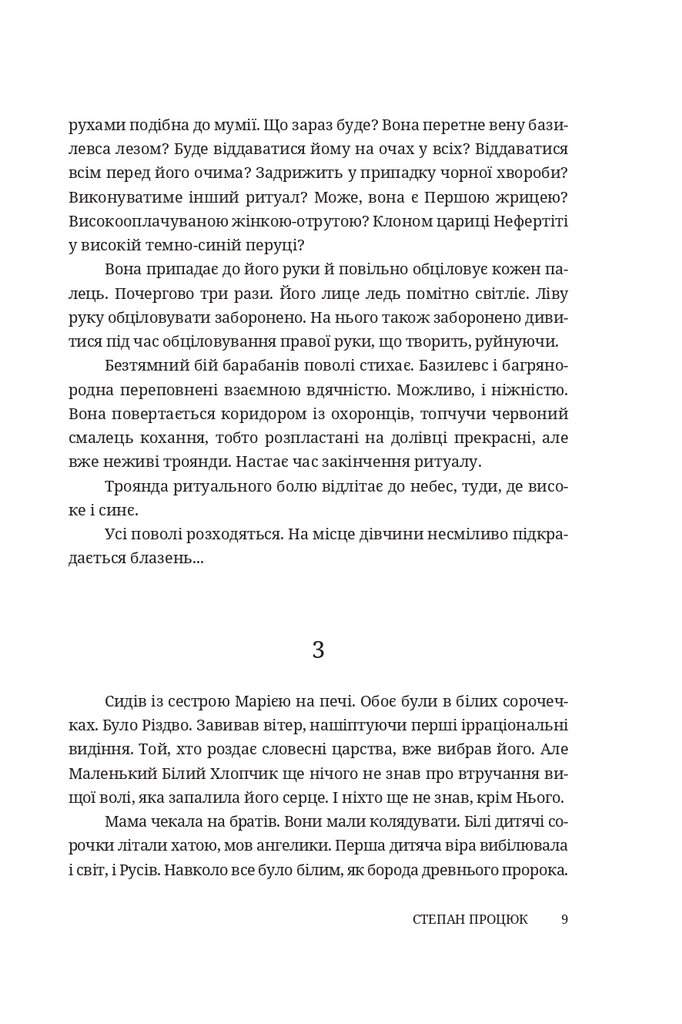 рухами подібна до мумії. Що зараз буде? Вона перетне вену базилевса лезом? Буде віддаватися йому на очах у всіх? Віддаватися всім перед його очима? Задрижить у припадку чорної хвороби? Виконуватиме інший ритуал? Може, вона є Першою жрицею? Високооплачуваною жінкою-отрутою? Клоном цариці Нефертіті у високій темно-синій перуці?

Вона припадає до його руки й повільно обціловує кожен палець. Почергово три рази. Його лице ледь помітно світліє. Ліву руку обціловувати заборонено. На нього також заборонено дивитися під час обціловування правої руки, що творить, руйнуючи.

Безтямний бій барабанів поволі стихає. Базилевс і багрянородна переповнені взаємною вдячністю. Можливо, і ніжністю. Вона повертається коридором із охоронців, топчучи червоний смалець кохання, тобто розпластані на долівці прекрасні, але вже неживі троянди. Настає час закінчення ритуалу.

Троянда ритуального болю відлітає до небес, туди, де високе і синє.

Усі поволі розходяться. На місце дівчини несміливо підкрадається блазень...

3

Сидів із сестрою Марією на печі. Обоє були в білих сорочечках. Було Різдво. Завивав вітер, нашіптуючи перші ірраціональні видіння. Той, хто роздає словесні царства, вже вибрав його. Але Маленький Білий Хлопчик ще нічого не знав про втручання вищої волі, яка запалила його серце. І ніхто ще не знав, крім Нього.

Мама чекала на братів. Вони мали колядувати. Білі дитячі сорочки літали хатою, мов ангелики. Перша дитяча віра вибілювала і світ, і Русів. Навколо все було білим, як борода древнього пророка.

СТЕПАН ПРОЦЮК 9